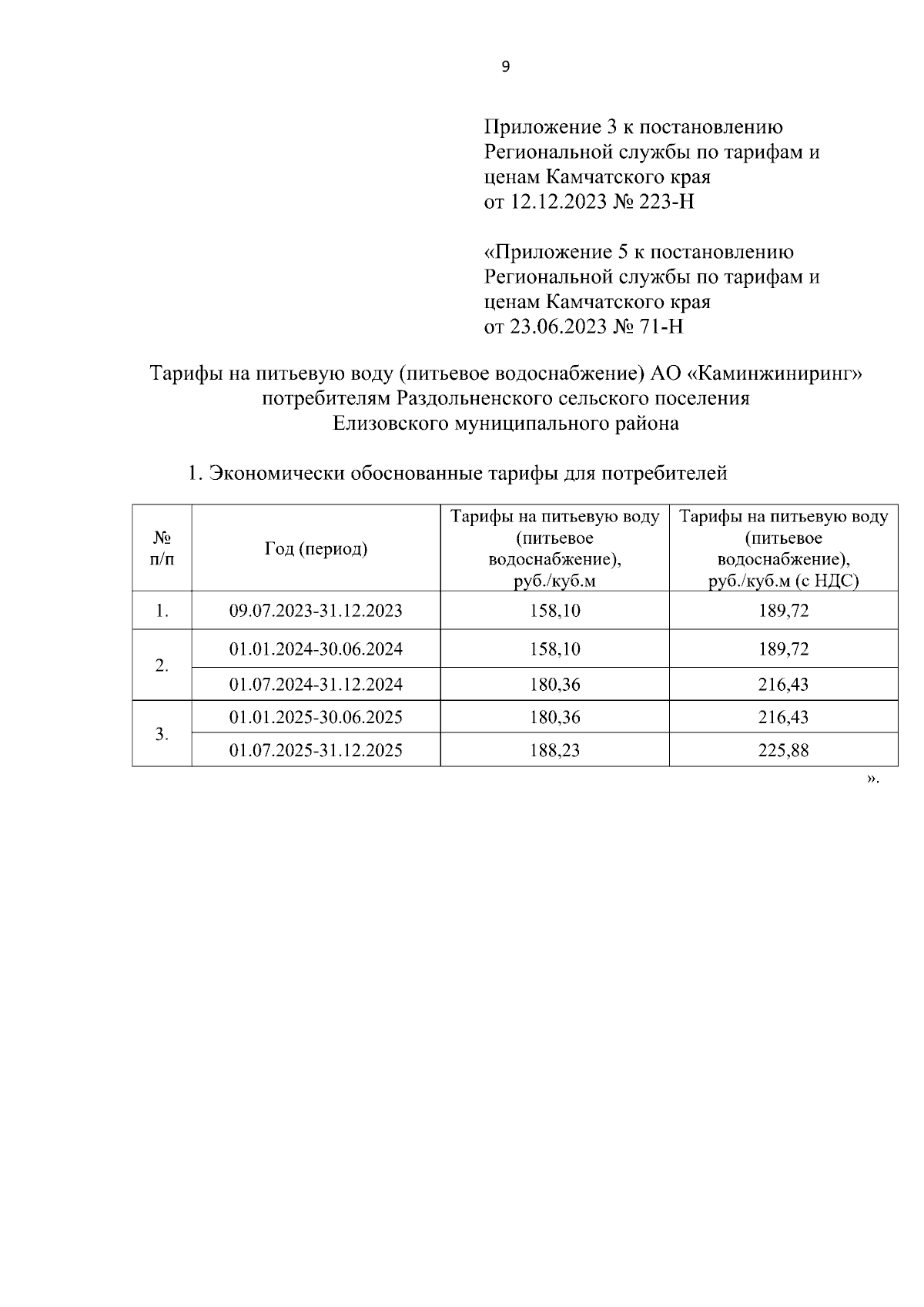 9

Приложение 3 к постановлению Региональной службы по тарифам и ценам Камчатского края от 12.12.2023 № 223-Н

«Приложение 5 к постановлению Региональной службы по тарифам и ценам Камчатского края от 23.06.2023 № 71-Н

Тарифы на питьевую воду (питьевое водоснабжение) АО «Каминжиниринг» потребителям Раздольненского сельского поселения Елизовского муниципального района

1. Экономически обоснованные тарифы для потребителей

| № п/п | Год (период) | Тарифы на питьевую воду (питьевое водоснабжение), руб./куб.м | Тарифы на питьевую воду (питьевое водоснабжение), руб./куб.м (с НДС) |
|---|---|---|---|
| 1. | 09.07.2023-31.12.2023 | 158,10 | 189,72 |
| 2. | 01.01.2024-30.06.2024 | 158,10 | 189,72 |
| | 01.07.2024-31.12.2024 | 180,36 | 216,43 |
| 3. | 01.01.2025-30.06.2025 | 180,36 | 216,43 |
| | 01.07.2025-31.12.2025 | 188,23 | 225,88 |

».